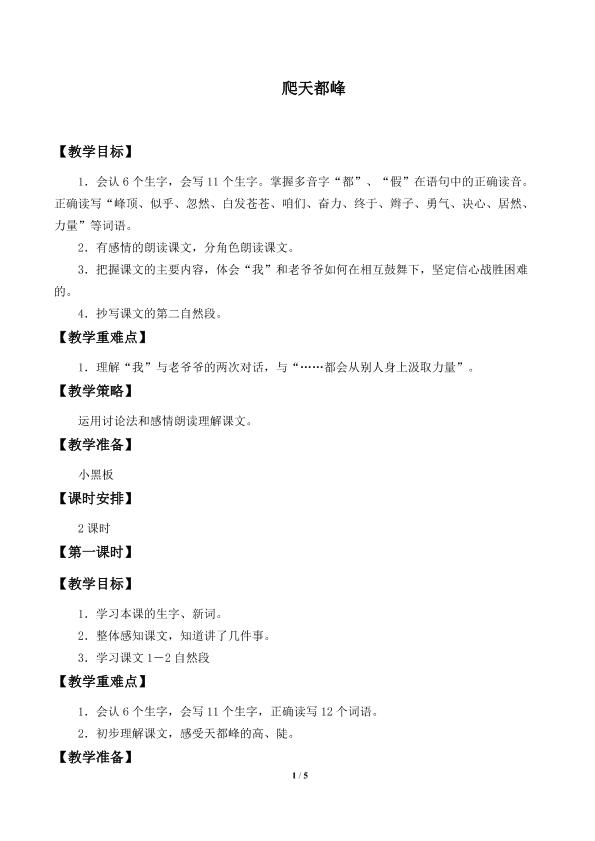 爬天都峰

【教学目标】

1．会认6个生字，会写11个生字。掌握多音字“都”、“假”在语句中的正确读音。正确读写“峰顶、似乎、忽然、白发苍苍、咱们、奋力、终于、辫子、勇气、决心、居然、力量”等词语。

2．有感情的朗读课文，分角色朗读课文。

3．把握课文的主要内容，体会“我”和老爷爷如何在相互鼓舞下，坚定信心战胜困难的。

4．抄写课文的第二自然段。

【教学重难点】

1．理解“我”与老爷爷的两次对话，与“……都会从别人身上汲取力量”。

【教学策略】

运用讨论法和感情朗读理解课文。

【教学准备】

小黑板

【课时安排】

2课时

【第一课时】

【教学目标】

1．学习本课的生字、新词。

2．整体感知课文，知道讲了几件事。

3．学习课文1－2自然段

【教学重难点】

1．会认6个生字，会写11个生字，正确读写12个词语。

2．初步理解课文，感受天都峰的高、陡。

【教学准备】

1 / 5